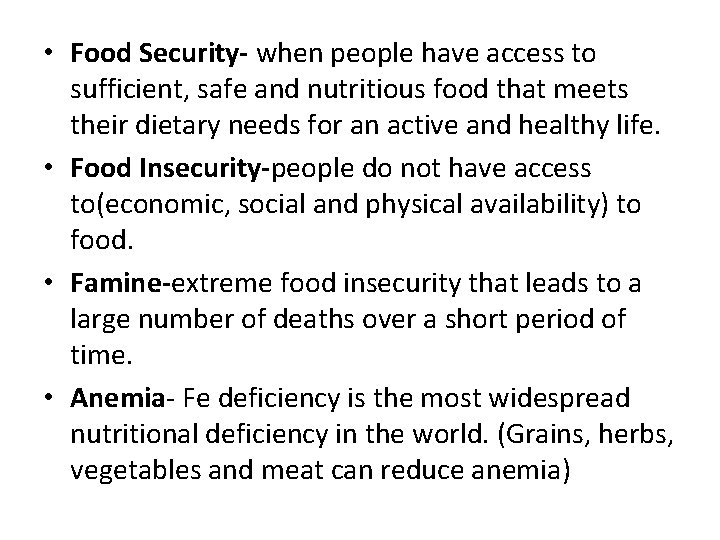 • Food Security- when people have access to sufficient, safe and nutritious food that meets their dietary needs for an active and healthy life.

• Food Insecurity-people do not have access to(economic, social and physical availability) to food.

• Famine-extreme food insecurity that leads to a large number of deaths over a short period of time.

• Anemia- Fe deficiency is the most widespread nutritional deficiency in the world. (Grains, herbs, vegetables and meat can reduce anemia)